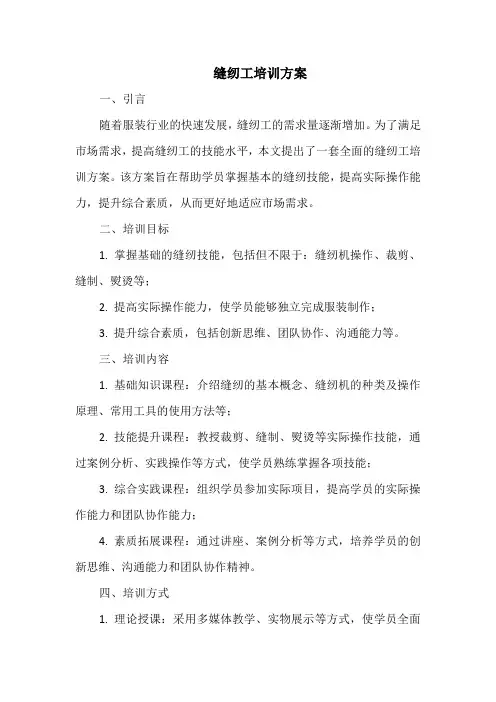 缝纫工培训方案

一、引言

随着服装行业的快速发展，缝纫工的需求量逐渐增加。为了满足市场需求，提高缝纫工的技能水平，本文提出了一套全面的缝纫工培训方案。该方案旨在帮助学员掌握基本的缝纫技能，提高实际操作能力，提升综合素质，从而更好地适应市场需求。

二、培训目标

1. 掌握基础的缝纫技能，包括但不限于：缝纫机操作、裁剪、缝制、熨烫等；

2. 提高实际操作能力，使学员能够独立完成服装制作；

3. 提升综合素质，包括创新思维、团队协作、沟通能力等。

三、培训内容

1. 基础知识课程：介绍缝纫的基本概念、缝纫机的种类及操作原理、常用工具的使用方法等；

2. 技能提升课程：教授裁剪、缝制、熨烫等实际操作技能，通过案例分析、实践操作等方式，使学员熟练掌握各项技能；

3. 综合实践课程：组织学员参加实际项目，提高学员的实际操作能力和团队协作能力；

4. 素质拓展课程：通过讲座、案例分析等方式，培养学员的创新思维、沟通能力和团队协作精神。

四、培训方式

1. 理论授课：采用多媒体教学、实物展示等方式，使学员全面